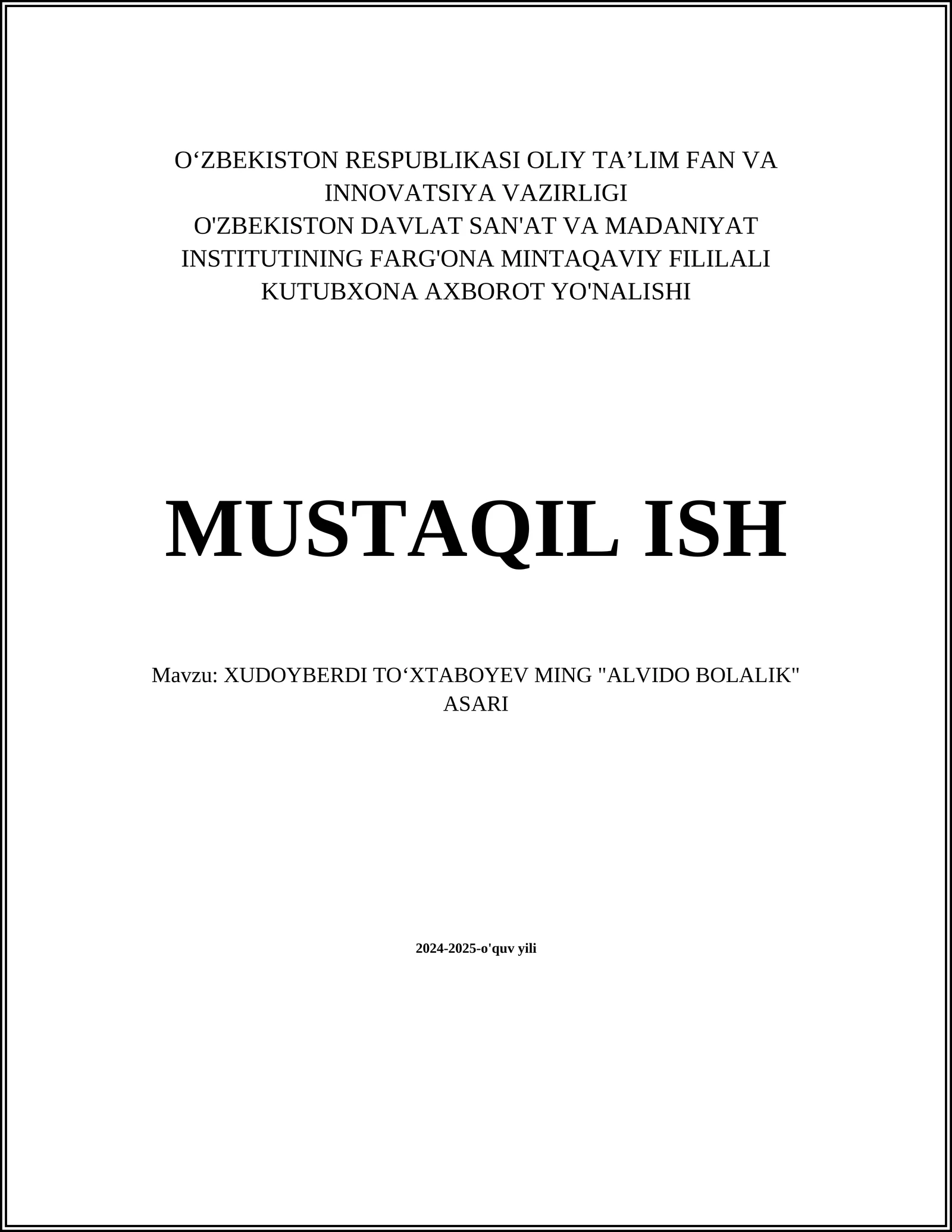 O‘ZBEKISTON RESPUBLIKASI OLIY TA’LIM FAN VA INNOVATSIYA VAZIRLIGI
O'ZBEKISTON DAVLAT SAN'AT VA MADANIYAT INSTITUTINING FARG'ONA MINTAQAVIY FILILALI
KUTUBXONA AXBOROT YO'NALISHI

MUSTAQIL ISH

Mavzu: XUDOYBERDI TO‘XTABOYEV MING "ALVIDO BOLALIK" ASARI

2024-2025-o'quv yili